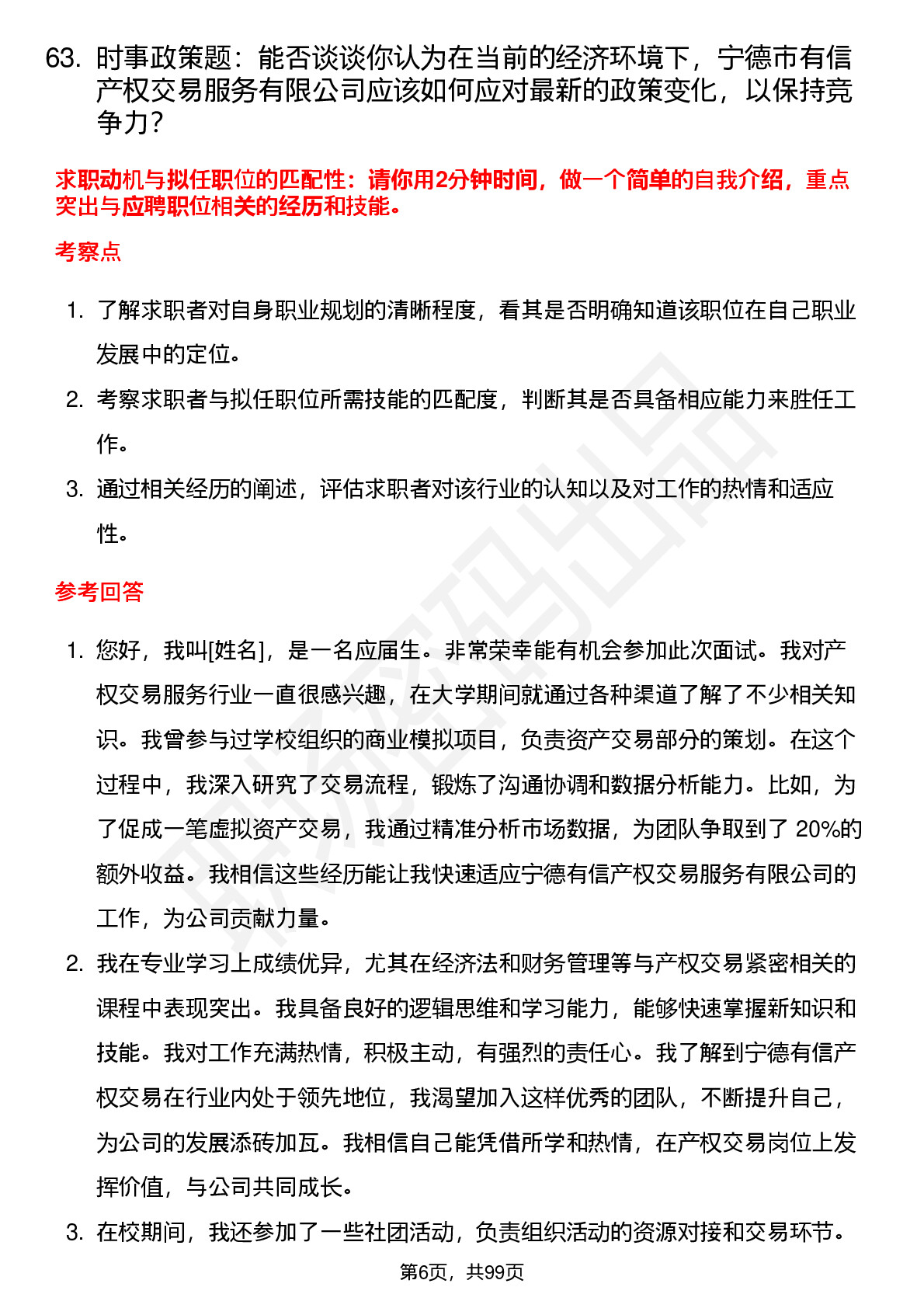 63. 时事政策题：能否谈谈你认为在当前的经济环境下，宁德市有信产权交易服务有限公司应该如何应对最新的政策变化，以保持竞争力?

求职动机与拟任职位的匹配性：请你用2分钟时间，做一个简单的自我介绍，重点突出与应聘职位相关的经历和技能。

考察点

1. 了解求职者对自身职业规划的清晰程度，看其是否明确知道该职位在自己职业发展中的定位。
2. 考察求职者与拟任职位所需技能的匹配度，判断其是否具备相应能力来胜任工作。
3. 通过相关经历的阐述，评估求职者对该行业的认知以及对工作的热情和适应性。

参考回答

1. 您好，我叫[姓名]，是一名应届生。非常荣幸能有机会参加此次面试。我对产权交易服务行业一直很感兴趣，在大学期间就通过各种渠道了解了不少相关知识。我曾参与过学校组织的商业模拟项目，负责资产交易部分的策划。在这个过程中，我深入研究了交易流程，锻炼了沟通协调和数据分析能力。比如，为了促成一笔虚拟资产交易，我通过精准分析市场数据，为团队争取到了 20%的额外收益。我相信这些经历能让我快速适应宁德有信产权交易服务有限公司的工作，为公司贡献力量。
2. 我在专业学习上成绩优异，尤其在经济法和财务管理等与产权交易紧密相关的课程中表现突出。我具备良好的逻辑思维和学习能力，能够快速掌握新知识和技能。我对工作充满热情，积极主动，有强烈的责任心。我了解到宁德有信产权交易在行业内处于领先地位，我渴望加入这样优秀的团队，不断提升自己，为公司的发展添砖加瓦。我相信自己能凭借所学和热情，在产权交易岗位上发挥价值，与公司共同成长。
3. 在校期间，我还参加了一些社团活动，负责组织活动的资源对接和交易环节。

第6页，共99页